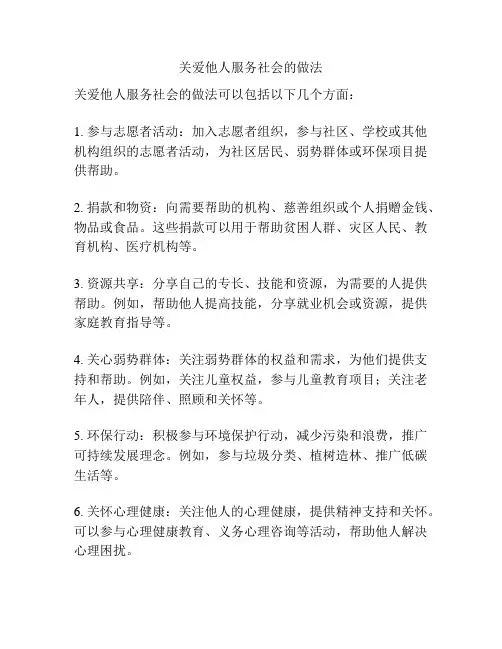 关爱他人服务社会的做法

关爱他人服务社会的做法可以包括以下几个方面：

1. 参与志愿者活动：加入志愿者组织，参与社区、学校或其他机构组织的志愿者活动，为社区居民、弱势群体或环保项目提供帮助。

2. 捐款和物资：向需要帮助的机构、慈善组织或个人捐赠金钱、物品或食品。这些捐款可以用于帮助贫困人群、灾区人民、教育机构、医疗机构等。

3. 资源共享：分享自己的专长、技能和资源，为需要的人提供帮助。例如，帮助他人提高技能，分享就业机会或资源，提供家庭教育指导等。

4. 关心弱势群体：关注弱势群体的权益和需求，为他们提供支持和帮助。例如，关注儿童权益，参与儿童教育项目；关注老年人，提供陪伴、照顾和关怀等。

5. 环保行动：积极参与环境保护行动，减少污染和浪费，推广可持续发展理念。例如，参与垃圾分类、植树造林、推广低碳生活等。

6. 关怀心理健康：关注他人的心理健康，提供精神支持和关怀。可以参与心理健康教育、义务心理咨询等活动，帮助他人解决心理困扰。